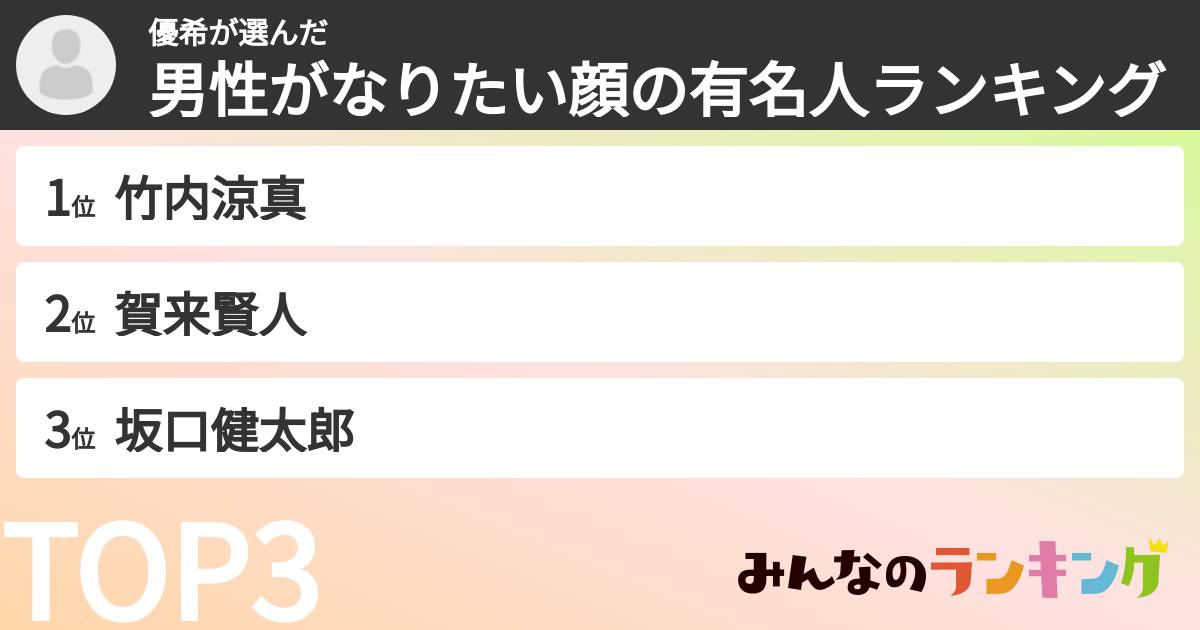 優希が選んだ
男性がなりたい顔の有名人ランキング

1位 竹内涼真

2位 賀来賢人

3位 坂口健太郎

TOP3

みんなのランキング